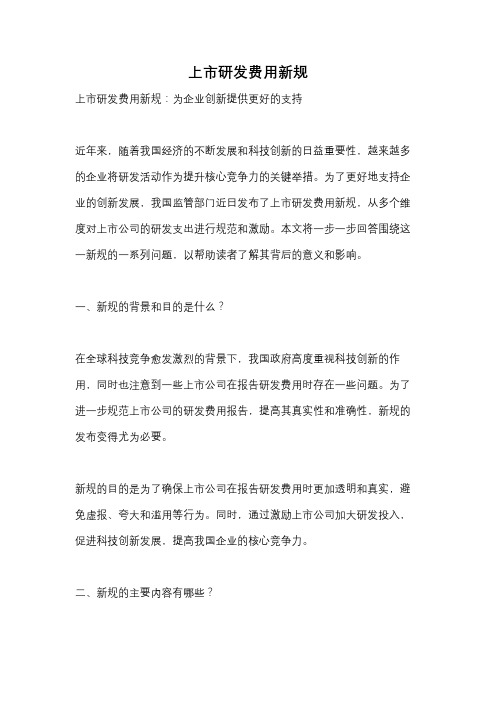 上市研发费用新规

上市研发费用新规：为企业创新提供更好的支持

近年来，随着我国经济的不断发展和科技创新的日益重要性，越来越多的企业将研发活动作为提升核心竞争力的关键举措。为了更好地支持企业的创新发展，我国监管部门近日发布了上市研发费用新规，从多个维度对上市公司的研发支出进行规范和激励。本文将一步一步回答围绕这一新规的一系列问题，以帮助读者了解其背后的意义和影响。

一、新规的背景和目的是什么？

在全球科技竞争愈发激烈的背景下，我国政府高度重视科技创新的作用，同时也注意到一些上市公司在报告研发费用时存在一些问题。为了进一步规范上市公司的研发费用报告，提高其真实性和准确性，新规的发布变得尤为必要。

新规的目的是为了确保上市公司在报告研发费用时更加透明和真实，避免虚报、夸大和滥用等行为。同时，通过激励上市公司加大研发投入，促进科技创新发展，提高我国企业的核心竞争力。

二、新规的主要内容有哪些？